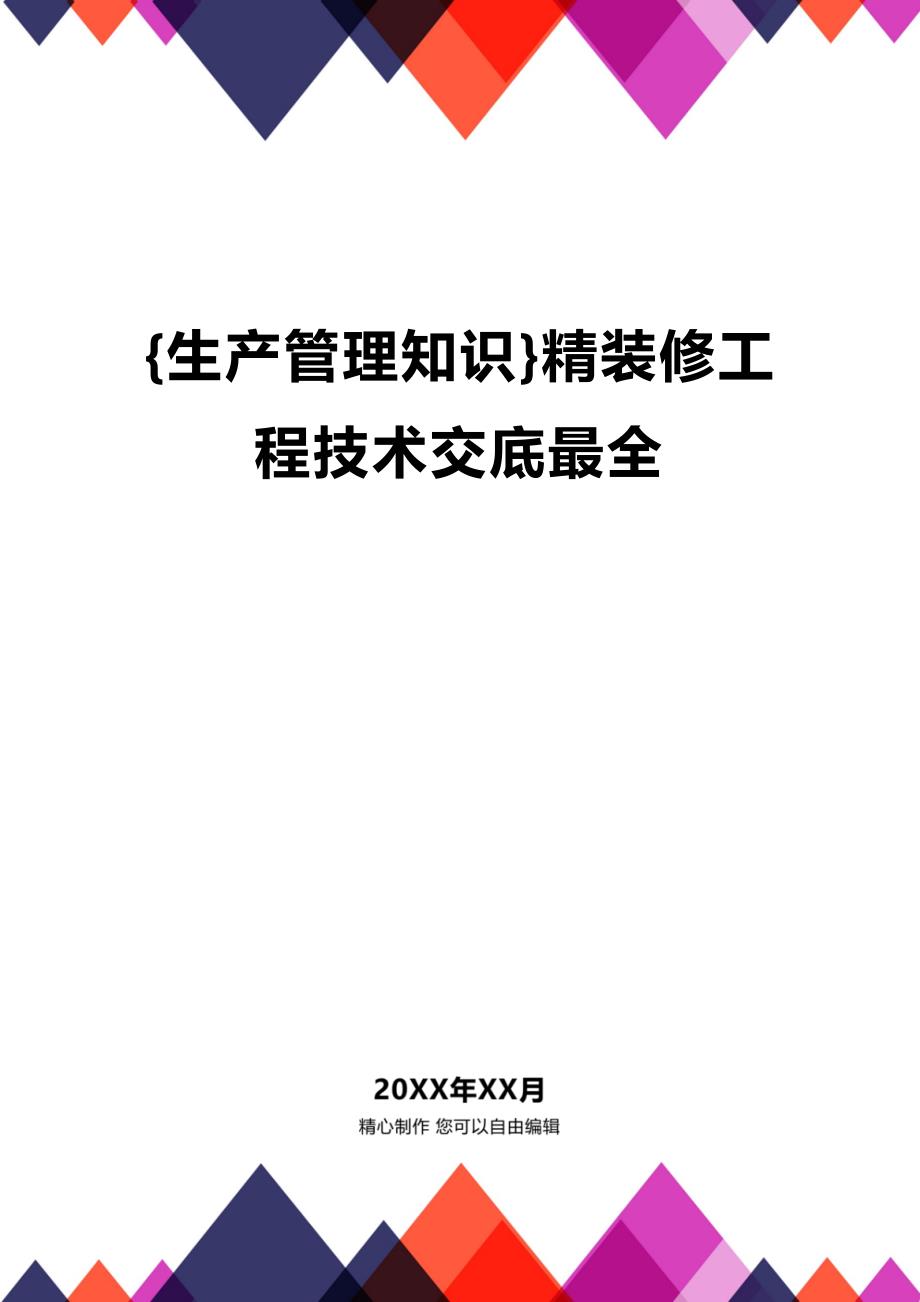 {生产管理知识}精装修工程技术交底最全

20XX年XX月
精心制作 您可以自由编辑